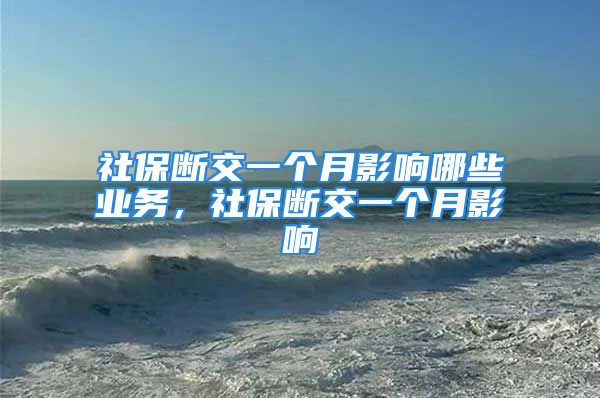 社保断交一个月影响哪些业务，社保断交一个月影响